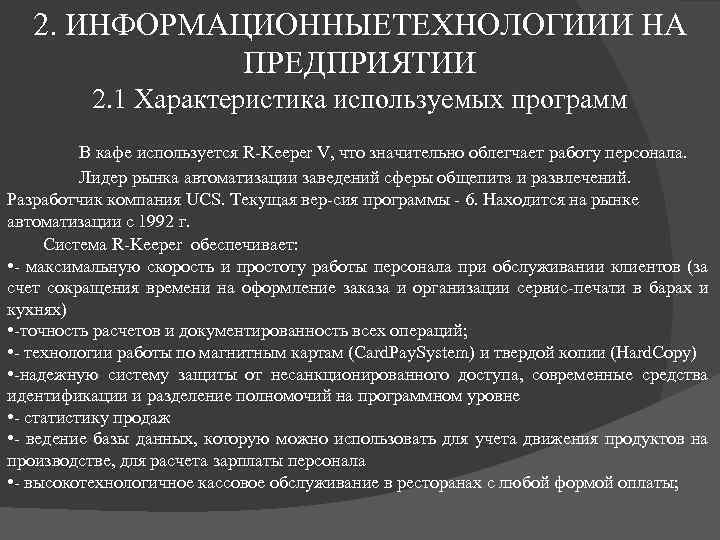 2. ИНФОРМАЦИОННЫЕТЕХНОЛОГИИИ НА ПРЕДПРИЯТИИ

2.1 Характеристика используемых программ

В кафе используется R-Keeper V, что значительно облегчает работу персонала.

Лидер рынка автоматизации заведений сферы общепита и развлечений. Разработчик компания UCS. Текущая вер-сия программы - 6. Находится на рынке автоматизации с 1992 г.

Система R-Keeper обеспечивает:

•- максимальную скорость и простоту работы персонала при обслуживании клиентов (за счет сокращения времени на оформление заказа и организации сервис-печати в барах и кухнях)

•-точность расчетов и документированность всех операций;

•- технологии работы по магнитным картам (CardPaySystem) и твердой копии (HardCopy)

•-надежную систему защиты от несанкционированного доступа, современные средства идентификации и разделение полномочий на программном уровне

•- статистику продаж

•- ведение базы данных, которую можно использовать для учета движения продуктов на производстве, для расчета зарплаты персонала

•- высокотехнологичное кассовое обслуживание в ресторанах с любой формой оплаты;